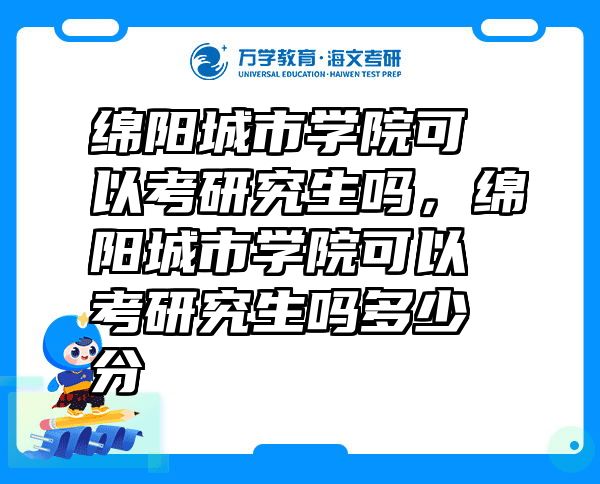 万学教育·海文考研
UNIVERSAL EDUCATION·HAIWEN TEST PREP

绵阳城市学院可以考研究生吗，绵阳城市学院可以考研究生吗多少分